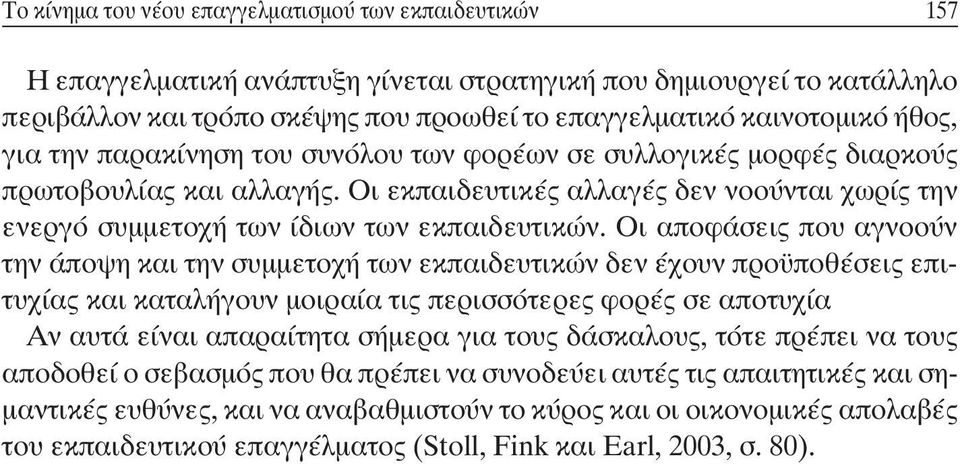 Το κίνημα του νέου επαγγελματισμού των εκπαιδευτικών 157

Η επαγγελματική ανάπτυξη γίνεται στρατηγική που δημιουργεί το κατάλληλο περιβάλλον και τρόπο σκέψης που προωθεί το επαγγελματικό καινοτομικό ήθος, για την παρακίνηση του συνόλου των φορέων σε συλλογικές μορφές διαρκούς πρωτοβουλίας και αλλαγής. Οι εκπαιδευτικές αλλαγές δεν νοούνται χωρίς την ενεργό συμμετοχή των ίδιων των εκπαιδευτικών. Οι αποφάσεις που αγνοούν την άποψη και την συμμετοχή των εκπαιδευτικών δεν έχουν προϋποθέσεις επιτυχίας και καταλήγουν μοιραία τις περισσότερες φορές σε αποτυχία

Αν αυτά είναι απαραίτητα σήμερα για τους δάσκαλους, τότε πρέπει να τους αποδοθεί ο σεβασμός που θα πρέπει να συνοδεύει αυτές τις απαιτητικές και σημαντικές ευθύνες, και να αναβαθμιστούν το κύρος και οι οικονομικές απολαβές του εκπαιδευτικού επαγγέλματος (Stoll, Fink και Earl, 2003, σ. 80).